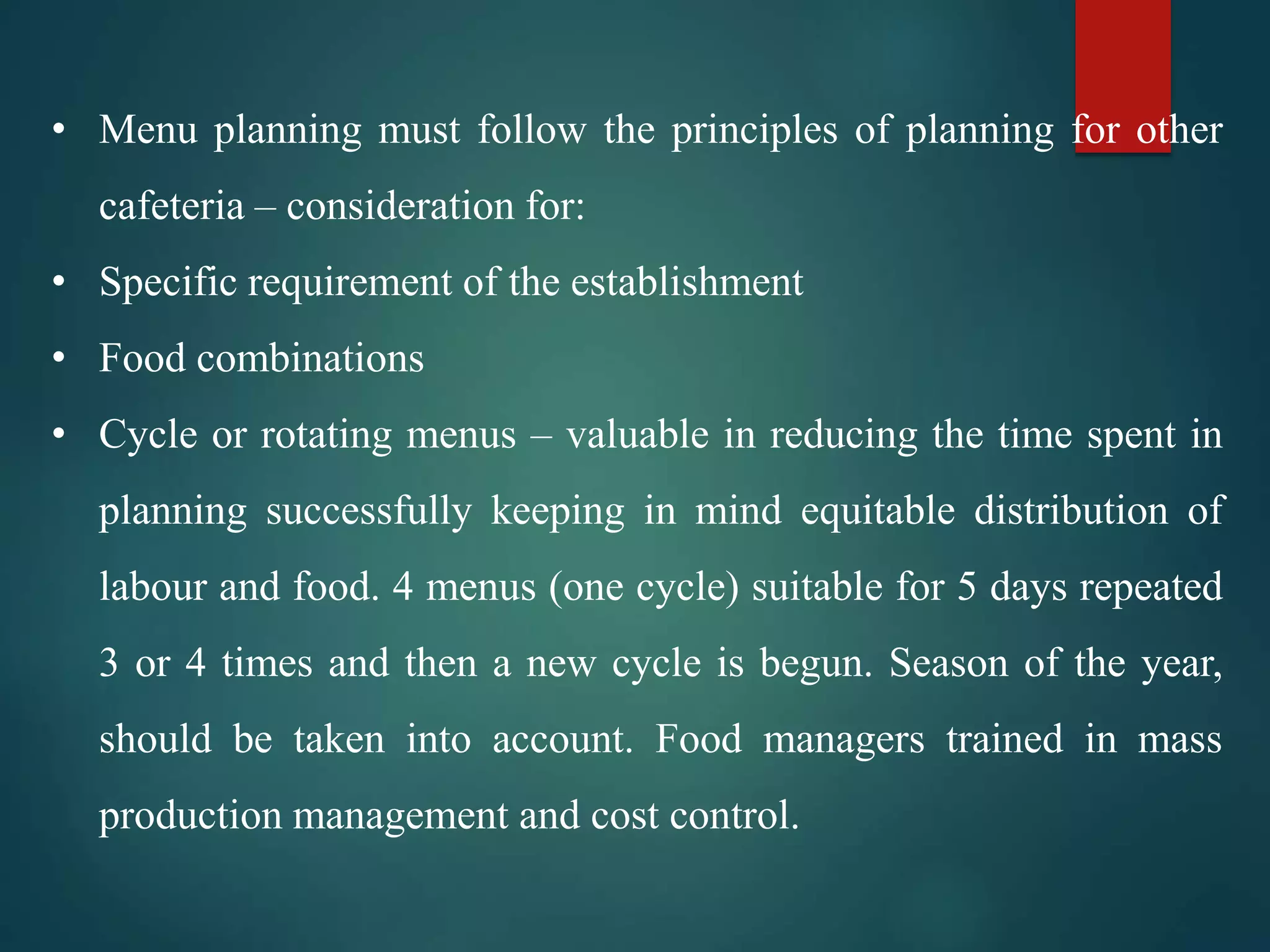 • Menu planning must follow the principles of planning for other cafeteria – consideration for:

• Specific requirement of the establishment

• Food combinations

• Cycle or rotating menus – valuable in reducing the time spent in planning successfully keeping in mind equitable distribution of labour and food. 4 menus (one cycle) suitable for 5 days repeated 3 or 4 times and then a new cycle is begun. Season of the year, should be taken into account. Food managers trained in mass production management and cost control.